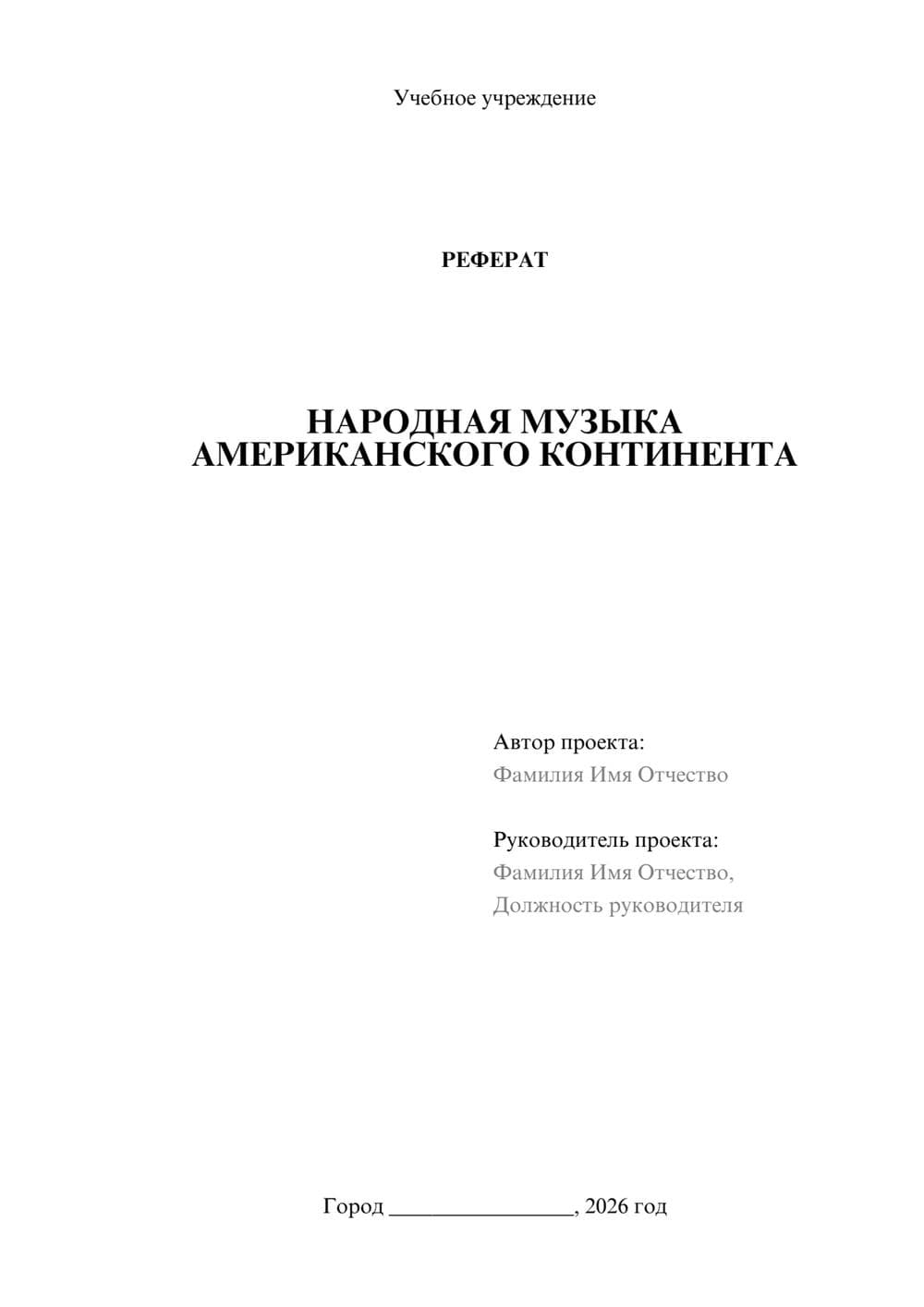 Учебное учреждение

РЕФЕРАТ

НАРОДНАЯ МУЗЫКА АМЕРИКАНСКОГО КОНТИНЕНТА

Автор проекта:
Фамилия Имя Отчество

Руководитель проекта:
Фамилия Имя Отчество,
Должность руководителя

Город ________________, 2026 год